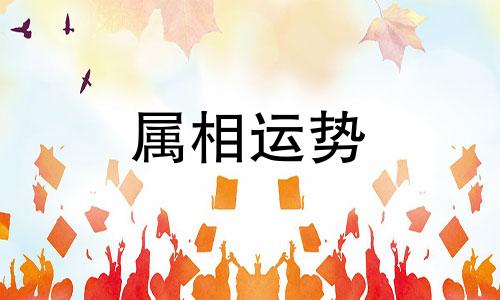 属相运势